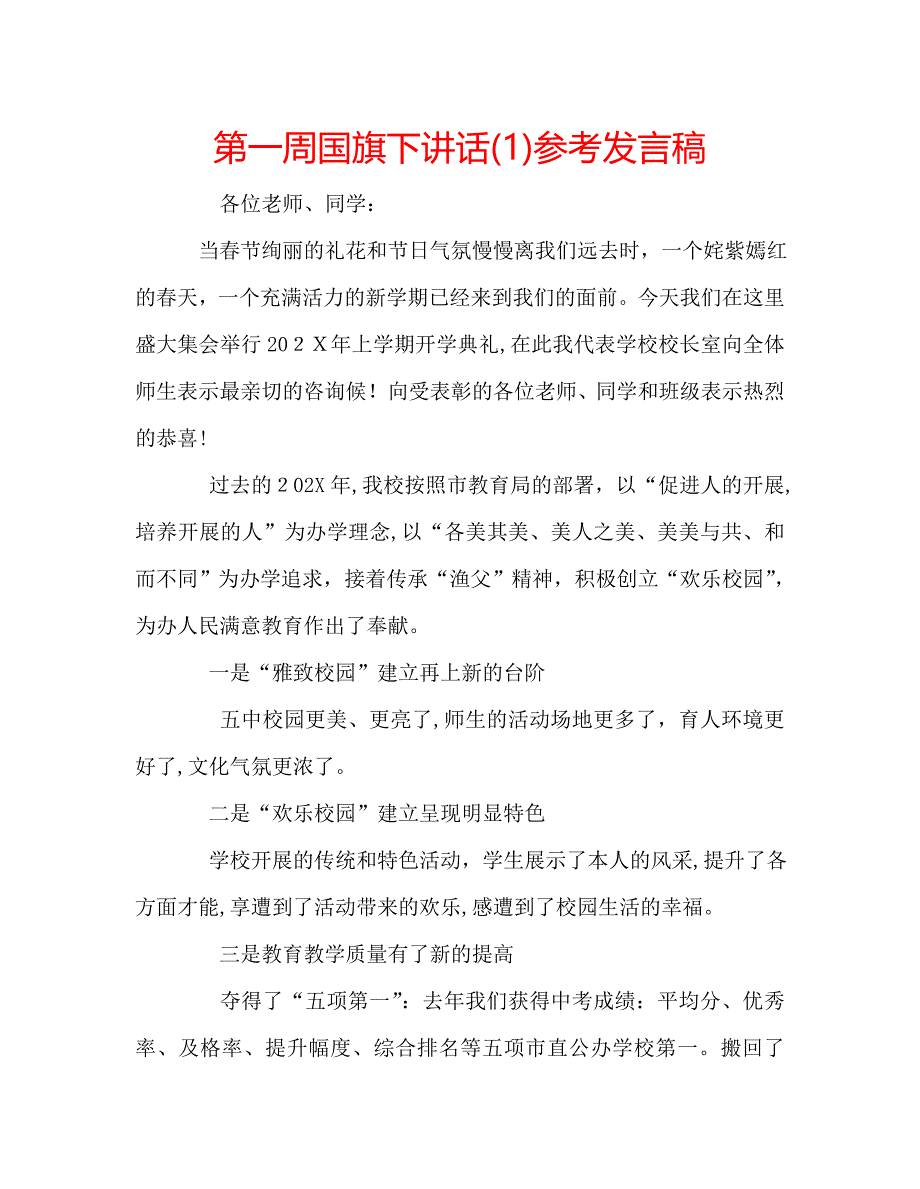 第一周国旗下讲话(1)参考发言稿

各位老师、同学：

当春节绚丽的礼花和节日气氛慢慢离我们远去时，一个姹紫嫣红的春天，一个充满活力的新学期已经来到我们的面前。今天我们在这里盛大集会举行 20２Ｘ年上学期开学典礼,在此我代表学校校长室向全体师生表示最亲切的咨询候！向受表彰的各位老师、同学和班级表示热烈的恭喜!

过去的２02X 年,我校按照市教育局的部署，以“促进人的开展,培养开展的人”为办学理念,以“各美其美、美人之美、美美与共、和而不同”为办学追求，接着传承“渔父”精神，积极创立“欢乐校园”,为办人民满意教育作出了奉献。

一是“雅致校园”建立再上新的台阶

五中校园更美、更亮了,师生的活动场地更多了，育人环境更好了,文化气氛更浓了。

二是“欢乐校园”建立呈现明显特色

学校开展的传统和特色活动，学生展示了本人的风采,提升了各方面才能,享遭到了活动带来的欢乐,感遭到了校园生活的幸福。

三是教育教学质量有了新的提高

夺得了“五项第一”：去年我们获得中考成绩：平均分、优秀率、及格率、提升幅度、综合排名等五项市直公办学校第一。搬回了